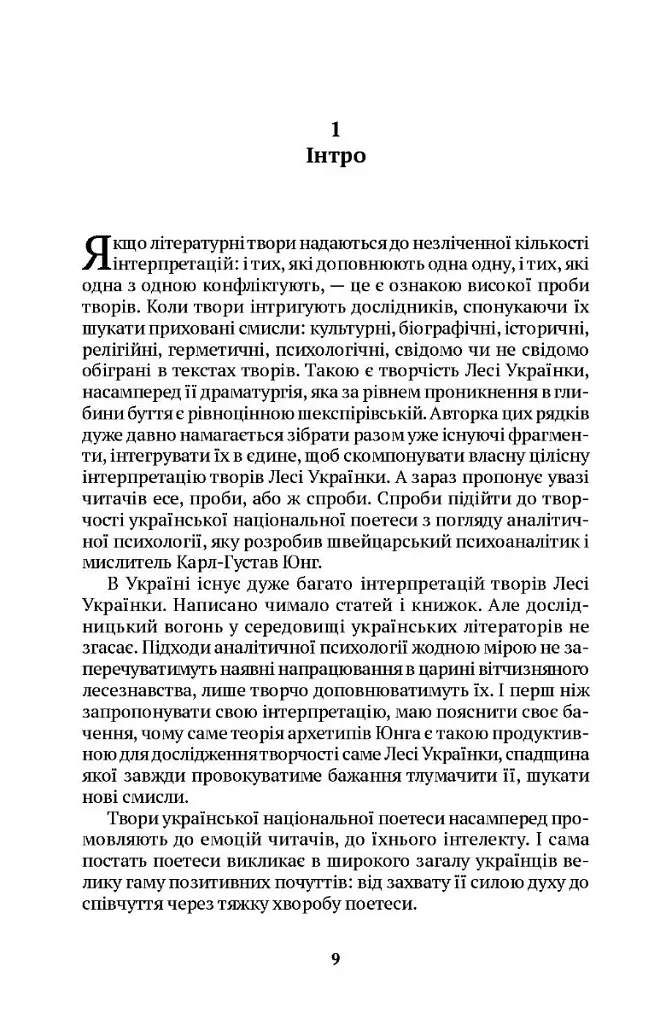 1
Інтро

Якщо літературні твори надаються до незліченної кількості інтерпретацій: і тих, які доповнюють одна одну, і тих, які одна з одною конфліктують, — це є ознакою високої проби творів. Коли твори інтригують дослідників, спонукаючи їх шукати приховані смисли: культурні, біографічні, історичні, релігійні, герметичні, психологічні, свідомо чи не свідомо обіграні в текстах творів. Такою є творчість Лесі Українки, насамперед її драматургія, яка за рівнем проникнення в глибини буття є рівноцінною шекспірівській. Авторка цих рядків дуже давно намагається зібрати разом уже існуючі фрагменти, інтегрувати їх в єдине, щоб скомпонувати власну цілісну інтерпретацію творів Лесі Українки. А зараз пропонує увазі читачів есе, проби, або ж спроби. Спроби підійти до творчості української національної поетеси з погляду аналітичної психології, яку розробив швейцарський психоаналітик і мислитель Карл-Густав Юнг.

В Україні існує дуже багато інтерпретацій творів Лесі Українки. Написано чимало статей і книжок. Але дослідницький вогонь у середовищі українських літераторів не згасає. Підходи аналітичної психології жодною мірою не заперечуватимуть наявні напрацювання в царині вітчизняного лесезнавства, лише творчо доповнюватимуть їх. І перш ніж запропонувати свою інтерпретацію, маю пояснити своє бачення, чому саме теорія архетипів Юнга є такою продуктивною для дослідження творчості саме Лесі Українки, спадщина якої завжди провокуватиме бажання тлумачити її, шукати нові смисли.

Твори української національної поетеси насамперед промовляють до емоцій читачів, до їхнього інтелекту. І сама постать поетеси викликає в широкого загалу українців велику гаму позитивних почуттів: від захвату її силою духу до співчуття через тяжку хворобу поетеси.

9